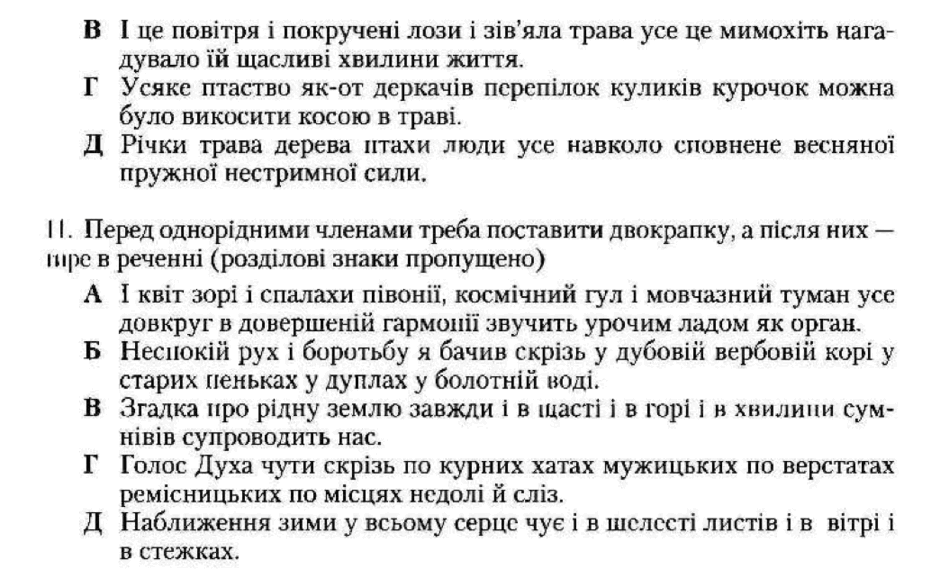 **В** І це повітря і покручені лози і зів'яла трава усе це мимохіть нагадувало їй щасливі хвилини життя.
**Г** Усяке птаство як-от деркачів перепілок куликів курочок можна було викосити косою в траві.
**Д** Річки трава дерева птахи люди усе навколо сповнене весняної пружної нестримної сили.

11. Перед однорідними членами треба поставити двокрапку, а після них — тире в реченні (розділові знаки пропущено)
**А** І квіт зорі і спалахи півонії, космічний гул і мовчазний туман усе довкруг в довершеній гармонії звучить урочим ладом як орган.
**Б** Неспокій рух і боротьбу я бачив скрізь у дубовій вербовій корі у старих пеньках у дуплах у болотній воді.
**В** Згадка про рідну землю завжди і в щасті і в горі і в хвилини сумнівів супроводить нас.
**Г** Голос Духа чути скрізь по курних хатах мужицьких по верстатах ремісницьких по місцях недолі й сліз.
**Д** Наближення зими у всьому серце чує і в шелесті листів і в вітрі і в стежках.